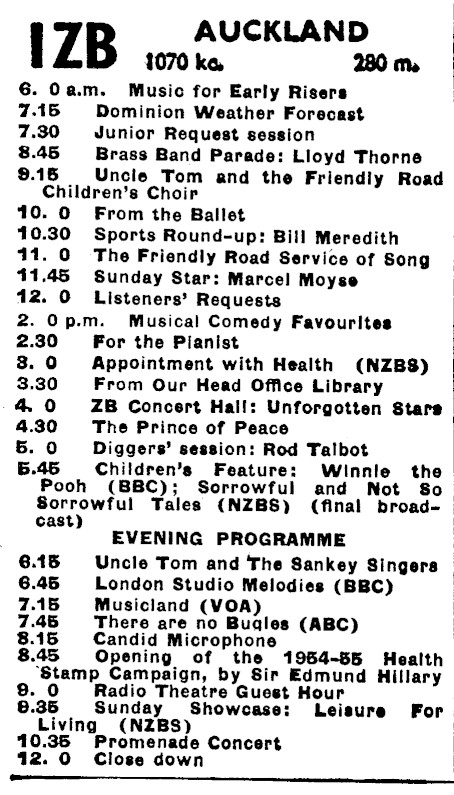 1ZB AUCKLAND
1070 kc. 280 m.

6. 0 a.m. Music for Early Risers
7.15 Dominion Weather Forecast
7.30 Junior Request session
8.45 Brass Band Parade: Lloyd Thorne
9.15 Uncle Tom and the Friendly Road Children's Choir
10. 0 From the Ballet
10.30 Sports Round-up: Bill Meredith
11. 0 The Friendly Road Service of Song
11.45 Sunday Star: Marcel Moyse
12. 0 Listeners' Requests
2. 0 p.m. Musical Comedy Favourites
2.30 For the Pianist
3. 0 Appointment with Health (NZBS)
3.30 From Our Head Office Library
4. 0 ZB Concert Hall: Unforgotten Stars
4.30 The Prince of Peace
5. 0 Diggers' session: Rod Talbot
5.45 Children's Feature: Winnie the Pooh (BBC); Sorrowful and Not So Sorrowful Tales (NZBS) (final broadcast)

EVENING PROGRAMME

6.15 Uncle Tom and The Sankey Singers
6.45 London Studio Melodies (BBC)
7.15 Musicland (VOA)
7.45 There are no Bugles (ABC)
8.15 Candid Microphone
8.45 Opening of the 1954-55 Health Stamp Campaign, by Sir Edmund Hillary
9. 0 Radio Theatre Guest Hour
9.35 Sunday Showcase: Leisure For Living (NZBS)
10.35 Promenade Concert
12. 0 Close down